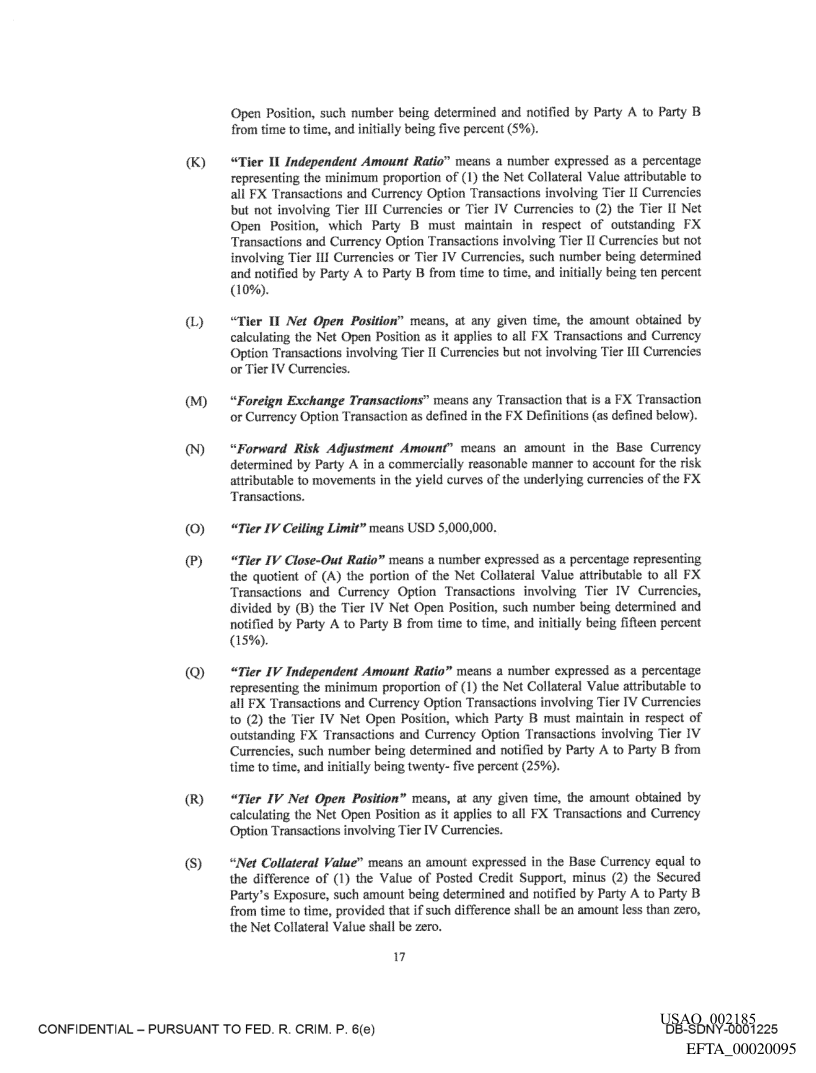 Open Position, such number being determined and notified by Party A to Party B from time to time, and initially being five percent (5%).

(K) "Tier II Independent Amount Ratio" means a number expressed as a percentage representing the minimum proportion of (1) the Net Collateral Value attributable to all FX Transactions and Currency Option Transactions involving Tier II Currencies but not involving Tier III Currencies or Tier IV Currencies to (2) the Tier II Net Open Position, which Party B must maintain in respect of outstanding FX Transactions and Currency Option Transactions involving Tier II Currencies but not involving Tier III Currencies or Tier IV Currencies, such number being determined and notified by Party A to Party B from time to time, and initially being ten percent (10%).

(L) "Tier II Net Open Position" means, at any given time, the amount obtained by calculating the Net Open Position as it applies to all FX Transactions and Currency Option Transactions involving Tier II Currencies but not involving Tier III Currencies or Tier IV Currencies.

(M) "Foreign Exchange Transactions" means any Transaction that is a FX Transaction or Currency Option Transaction as defined in the FX Definitions (as defined below).

(N) "Forward Risk Adjustment Amount" means an amount in the Base Currency determined by Party A in a commercially reasonable manner to account for the risk attributable to movements in the yield curves of the underlying currencies of the FX Transactions.

(O) "Tier IV Ceiling Limit" means USD 5,000,000.

(P) "Tier IV Close-Out Ratio" means a number expressed as a percentage representing the quotient of (A) the portion of the Net Collateral Value attributable to all FX Transactions and Currency Option Transactions involving Tier IV Currencies, divided by (B) the Tier IV Net Open Position, such number being determined and notified by Party A to Party B from time to time, and initially being fifteen percent (15%).

(Q) "Tier IV Independent Amount Ratio" means a number expressed as a percentage representing the minimum proportion of (1) the Net Collateral Value attributable to all FX Transactions and Currency Option Transactions involving Tier IV Currencies to (2) the Tier IV Net Open Position, which Party B must maintain in respect of outstanding FX Transactions and Currency Option Transactions involving Tier IV Currencies, such number being determined and notified by Party A to Party B from time to time, and initially being twenty- five percent (25%).

(R) "Tier IV Net Open Position" means, at any given time, the amount obtained by calculating the Net Open Position as it applies to all FX Transactions and Currency Option Transactions involving Tier IV Currencies.

(S) "Net Collateral Value" means an amount expressed in the Base Currency equal to the difference of (1) the Value of Posted Credit Support, minus (2) the Secured Party's Exposure, such amount being determined and notified by Party A to Party B from time to time, provided that if such difference shall be an amount less than zero, the Net Collateral Value shall be zero.

17

CONFIDENTIAL – PURSUANT TO FED. R. CRIM. P. 6(e)

USAO_002185
DB-SDNY-0001225
EFTA_00020095